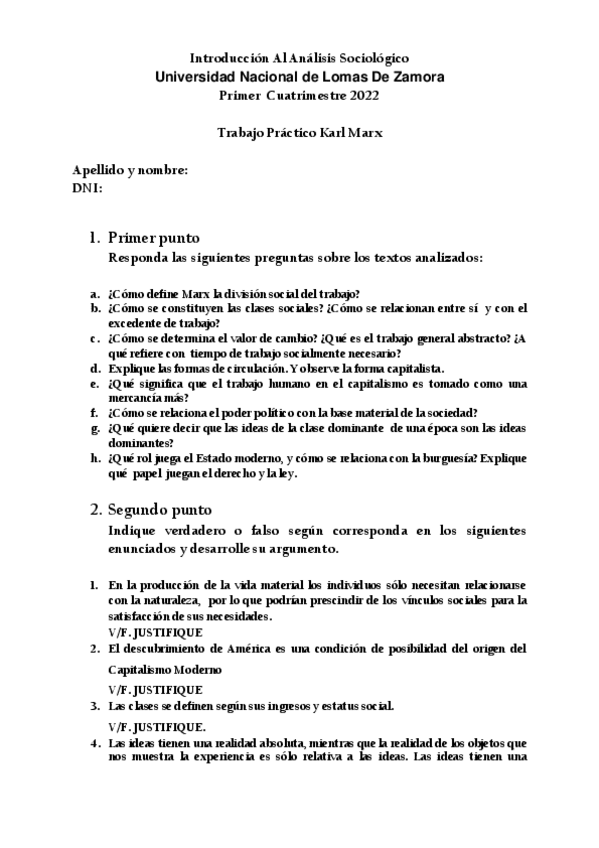 Introducción Al Análisis Sociológico
Universidad Nacional de Lomas De Zamora
Primer Cuatrimestre 2022

Trabajo Práctico Karl Marx

Apellido y nombre:
DNI:

1. Primer punto
Responda las siguientes preguntas sobre los textos analizados:

a. ¿Cómo define Marx la división social del trabajo?
b. ¿Cómo se constituyen las clases sociales? ¿Cómo se relacionan entre sí y con el excedente de trabajo?
c. ¿Cómo se determina el valor de cambio? ¿Qué es el trabajo general abstracto? ¿A qué refiere con tiempo de trabajo socialmente necesario?
d. Explique las formas de circulación. Y observe la forma capitalista.
e. ¿Qué significa que el trabajo humano en el capitalismo es tomado como una mercancía más?
f. ¿Cómo se relaciona el poder político con la base material de la sociedad?
g. ¿Qué quiere decir que las ideas de la clase dominante de una época son las ideas dominantes?
h. ¿Qué rol juega el Estado moderno, y cómo se relaciona con la burguesía? Explique qué papel juegan el derecho y la ley.

2. Segundo punto
Indique verdadero o falso según corresponda en los siguientes enunciados y desarrolle su argumento.

1. En la producción de la vida material los individuos sólo necesitan relacionarse con la naturaleza, por lo que podrían prescindir de los vínculos sociales para la satisfacción de sus necesidades.
V/F. JUSTIFIQUE
2. El descubrimiento de América es una condición de posibilidad del origen del Capitalismo Moderno
V/F. JUSTIFIQUE
3. Las clases se definen según sus ingresos y estatus social.
V/F. JUSTIFIQUE.
4. Las ideas tienen una realidad absoluta, mientras que la realidad de los objetos que nos muestra la experiencia es sólo relativa a las ideas. Las ideas tienen una